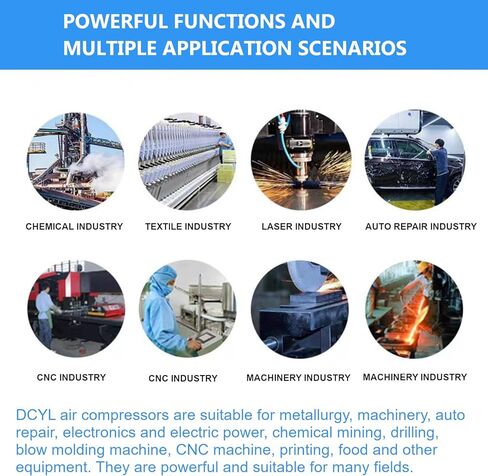 POWERFUL FUNCTIONS AND
MULTIPLE APPLICATION SCENARIOS

CHEMICAL INDUSTRY

TEXTILE INDUSTRY

LASER INDUSTRY

AUTO REPAIR INDUSTRY

CNC INDUSTRY

CNC INDUSTRY

MACHINERY INDUSTRY

MACHINERY INDUSTRY

DCYL air compressors are suitable for metallurgy, machinery, auto repair, electronics and electric power, chemical mining, drilling, blow molding machine, CNC machine, printing, food and other equipment. They are powerful and suitable for many fields.